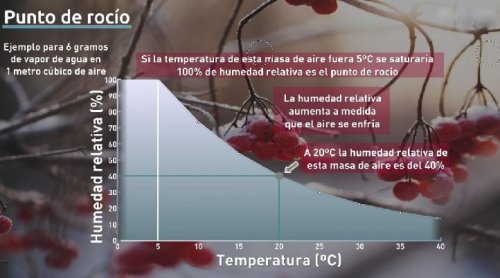 Punto de rocío

Ejemplo para 6 gramos de vapor de agua en 1 metro cúbico de aire

Si la temperatura de esta masa de aire fuera 5ºC se saturaría
100% de humedad relativa es el punto de rocío

La humedad relativa aumenta a medida que el aire se enfría

A 20ºC la humedad relativa de esta masa de aire es del 40%

Humedad relativa (%)

100
90
80
70
60
50
40
30
20
10
0

0 5 10 15 20 25 30 35 40

Temperatura (ºC)